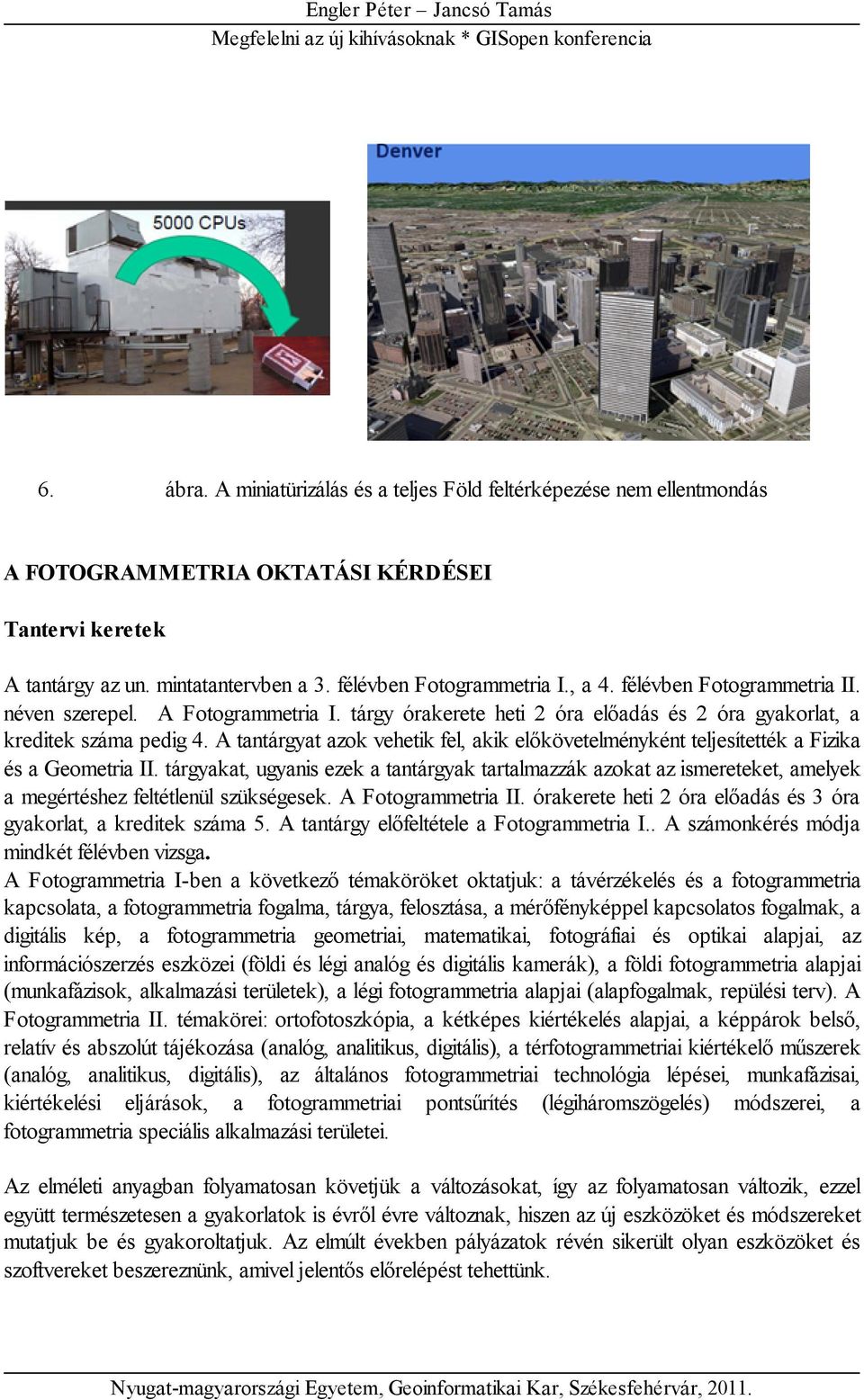 Engler Péter – Jancsó Tamás
Megfelelni az új kihívásoknak * GISopen konferencia

5000 CPUs

Denver

6. ábra. A miniatürizálás és a teljes Föld feltérképezése nem ellentmondás

A FOTOGRAMMETRIA OKTATÁSI KÉRDÉSEI

Tantervi keretek

A tantárgy az un. mintatantervben a 3. félévben Fotogrammetria I., a 4. félévben Fotogrammetria II. néven szerepel. A Fotogrammetria I. tárgy órakerete heti 2 óra előadás és 2 óra gyakorlat, a kreditek száma pedig 4. A tantárgyat azok vehetik fel, akik előkövetelményként teljesítették a Fizika és a Geometria II. tárgyakat, ugyanis ezek a tantárgyak tartalmazzák azokat az ismereteket, amelyek a megértéshez feltétlenül szükségesek. A Fotogrammetria II. órakerete heti 2 óra előadás és 3 óra gyakorlat, a kreditek száma 5. A tantárgy előfeltétele a Fotogrammetria I.. A számonkérés módja mindkét félévben vizsga.
A Fotogrammetria I-ben a következő témaköröket oktatjuk: a távérzékelés és a fotogrammetria kapcsolata, a fotogrammetria fogalma, tárgya, felosztása, a mérőfényképpel kapcsolatos fogalmak, a digitális kép, a fotogrammetria geometriai, matematikai, fotográfiai és optikai alapjai, az információszerzés eszközei (földi és légi analóg és digitális kamerák), a földi fotogrammetria alapjai (munkafázisok, alkalmazási területek), a légi fotogrammetria alapjai (alapfogalmak, repülési terv). A Fotogrammetria II. témakörei: ortofotoszkópia, a kétképes kiértékelés alapjai, a képpárok belső, relatív és abszolút tájékozása (analóg, analitikus, digitális), a térfotogrammetriai kiértékelő műszerek (analóg, analitikus, digitális), az általános fotogrammetriai technológia lépései, munkafázisai, kiértékelési eljárások, a fotogrammetriai pontsűrítés (légiháromszögelés) módszerei, a fotogrammetria speciális alkalmazási területei.

Az elméleti anyagban folyamatosan követjük a változásokat, így az folyamatosan változik, ezzel együtt természetesen a gyakorlatok is évről évre változnak, hiszen az új eszközöket és módszereket mutatjuk be és gyakoroltatjuk. Az elmúlt években pályázatok révén sikerült olyan eszközöket és szoftvereket beszereznünk, amivel jelentős előrelépést tehettünk.

Nyugat-magyarországi Egyetem, Geoinformatikai Kar, Székesfehérvár, 2011.